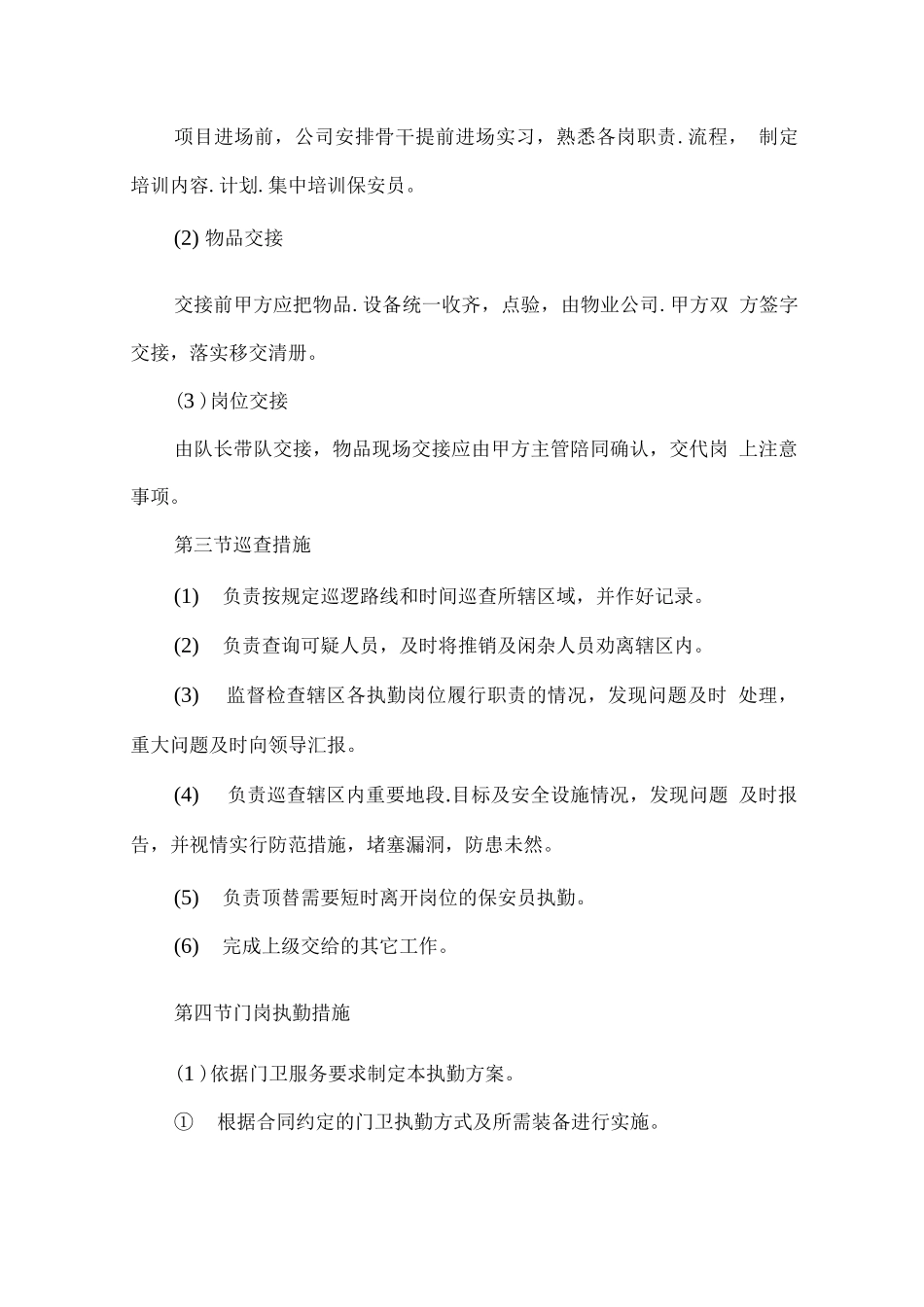 项目进场前，公司安排骨干提前进场实习，熟悉各岗职责.流程， 制定培训内容.计划.集中培训保安员。

(2) 物品交接

交接前甲方应把物品.设备统一收齐，点验，由物业公司.甲方双 方签字交接，落实移交清册。

(3)岗位交接

由队长带队交接，物品现场交接应由甲方主管陪同确认，交代岗 上注意事项。

第三节巡查措施

(1) 负责按规定巡逻路线和时间巡查所辖区域，并作好记录。

(2) 负责查询可疑人员，及时将推销及闲杂人员劝离辖区内。

(3) 监督检查辖区各执勤岗位履行职责的情况，发现问题及时 处理，重大问题及时向领导汇报。

(4) 负责巡查辖区内重要地段.目标及安全设施情况，发现问题 及时报告，并视情实行防范措施，堵塞漏洞，防患未然。

(5) 负责顶替需要短时离开岗位的保安员执勤。

(6) 完成上级交给的其它工作。

第四节门岗执勤措施

(1)依据门卫服务要求制定本执勤方案。

① 根据合同约定的门卫执勤方式及所需装备进行实施。